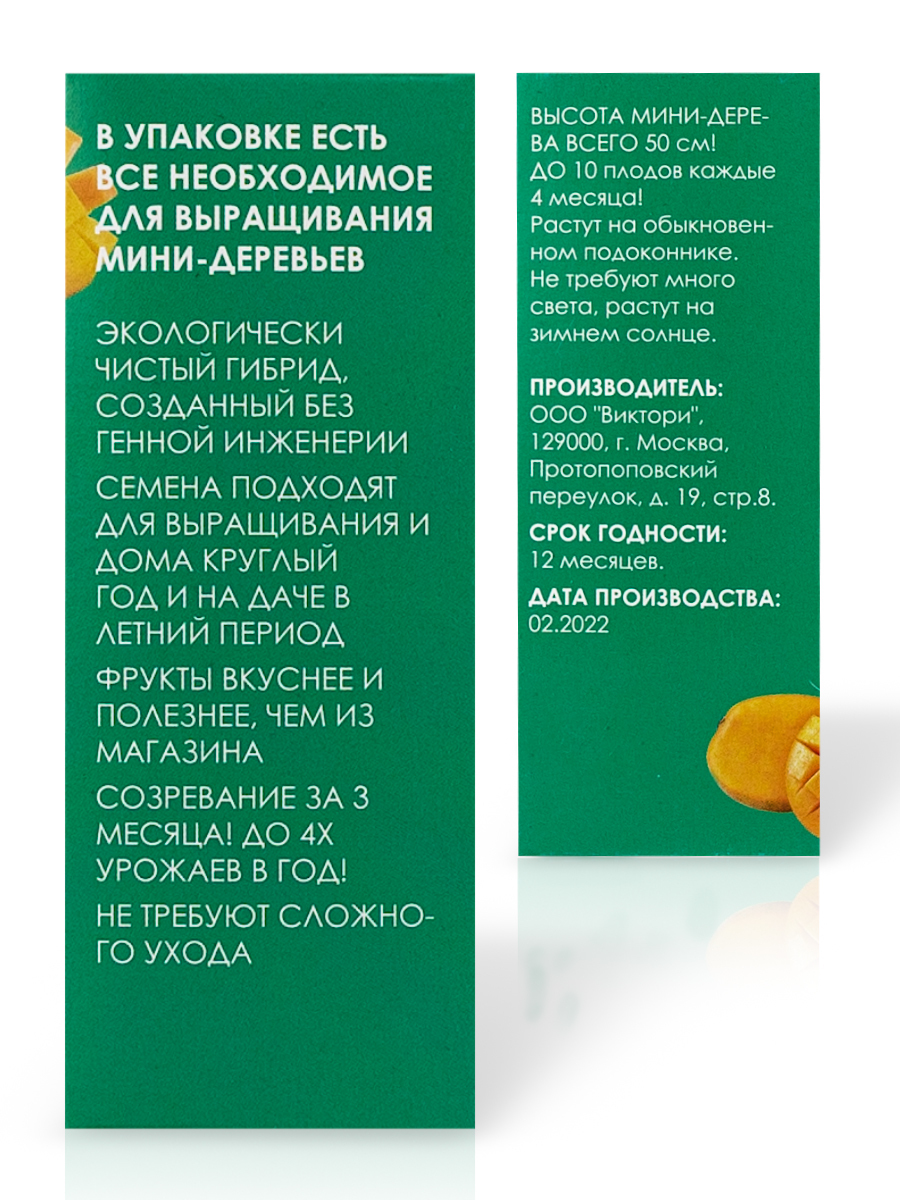 В УПАКОВКЕ ЕСТЬ ВСЕ НЕОБХОДИМОЕ ДЛЯ ВЫРАЩИВАНИЯ МИНИ-ДЕРЕВЬЕВ

ЭКОЛОГИЧЕСКИ ЧИСТЫЙ ГИБРИД, СОЗДАННЫЙ БЕЗ ГЕННОЙ ИНЖЕНЕРИИ

СЕМЕНА ПОДХОДЯТ ДЛЯ ВЫРАЩИВАНИЯ И ДОМА КРУГЛЫЙ ГОД И НА ДАЧЕ В ЛЕТНИЙ ПЕРИОД

ФРУКТЫ ВКУСНЕЕ И ПОЛЕЗНЕЕ, ЧЕМ ИЗ МАГАЗИНА

СОЗРЕВАНИЕ ЗА 3 МЕСЯЦА! ДО 4Х УРОЖАЕВ В ГОД!

НЕ ТРЕБУЮТ СЛОЖНОГО УХОДА

ВЫСОТА МИНИ-ДЕРЕВА ВСЕГО 50 см!
ДО 10 плодов каждые 4 месяца!
Растут на обыкновенном подоконнике.
Не требуют много света, растут на зимнем солнце.

ПРОИЗВОДИТЕЛЬ:
ООО "Виктори", 129000, г. Москва, Протопоповский переулок, д. 19, стр.8.

СРОК ГОДНОСТИ:
12 месяцев.

ДАТА ПРОИЗВОДСТВА:
02.2022